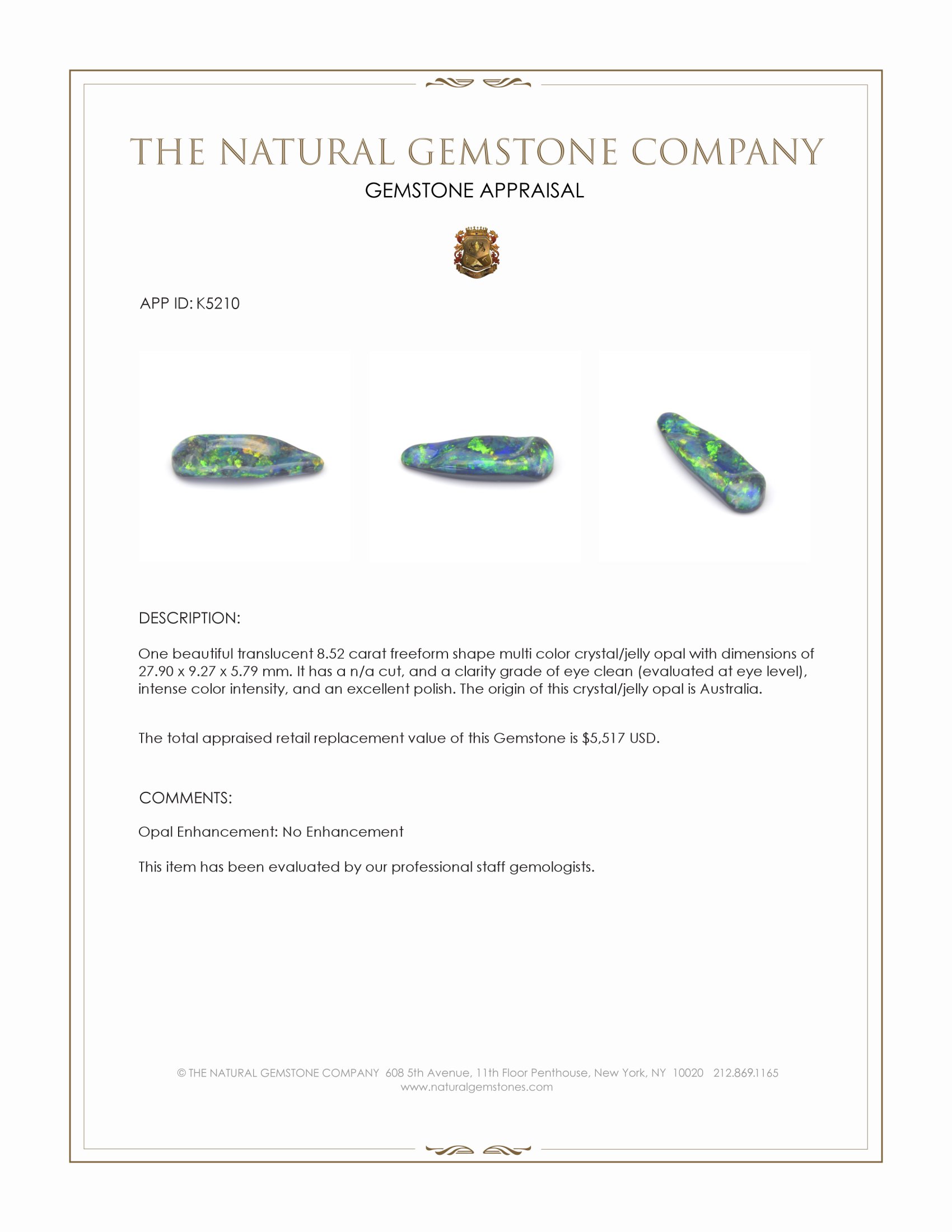 THE NATURAL GEMSTONE COMPANY

GEMSTONE APPRAISAL

APP ID: K5210

DESCRIPTION:

One beautiful translucent 8.52 carat freeform shape multi color crystal/jelly opal with dimensions of 27.90 x 9.27 x 5.79 mm. It has a n/a cut, and a clarity grade of eye clean (evaluated at eye level), intense color intensity, and an excellent polish. The origin of this crystal/jelly opal is Australia.

The total appraised retail replacement value of this Gemstone is $5,517 USD.

COMMENTS:

Opal Enhancement: No Enhancement

This item has been evaluated by our professional staff gemologists.

© THE NATURAL GEMSTONE COMPANY 608 5th Avenue, 11th Floor Penthouse, New York, NY 10020 212.869.1165
www.naturalgemstones.com